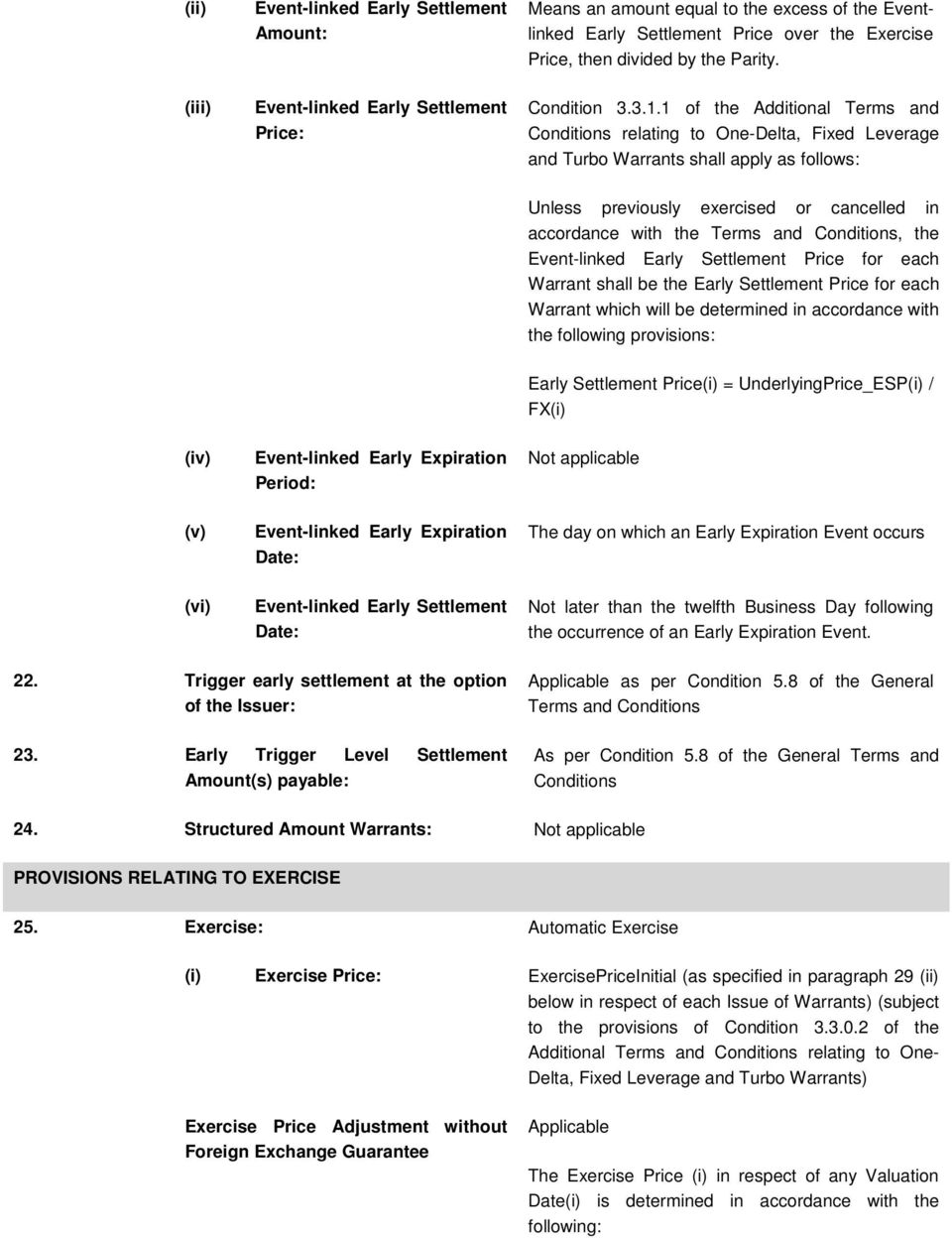 (ii) Event-linked Early Settlement Amount: Means an amount equal to the excess of the Event-linked Early Settlement Price over the Exercise Price, then divided by the Parity.

(iii) Event-linked Early Settlement Price: Condition 3.3.1.1 of the Additional Terms and Conditions relating to One-Delta, Fixed Leverage and Turbo Warrants shall apply as follows:

Unless previously exercised or cancelled in accordance with the Terms and Conditions, the Event-linked Early Settlement Price for each Warrant shall be the Early Settlement Price for each Warrant which will be determined in accordance with the following provisions:

Early Settlement Price(i) = UnderlyingPrice_ESP(i) / FX(i)

(iv) Event-linked Early Expiration Period: Not applicable

(v) Event-linked Early Expiration Date: The day on which an Early Expiration Event occurs

(vi) Event-linked Early Settlement Date: Not later than the twelfth Business Day following the occurrence of an Early Expiration Event.

22. Trigger early settlement at the option of the Issuer: Applicable as per Condition 5.8 of the General Terms and Conditions

23. Early Trigger Level Settlement Amount(s) payable: As per Condition 5.8 of the General Terms and Conditions

24. Structured Amount Warrants: Not applicable

PROVISIONS RELATING TO EXERCISE

25. Exercise: Automatic Exercise

(i) Exercise Price: ExercisePriceInitial (as specified in paragraph 29 (ii) below in respect of each Issue of Warrants) (subject to the provisions of Condition 3.3.0.2 of the Additional Terms and Conditions relating to One-Delta, Fixed Leverage and Turbo Warrants)

Exercise Price Adjustment without Foreign Exchange Guarantee Applicable

The Exercise Price (i) in respect of any Valuation Date(i) is determined in accordance with the following: